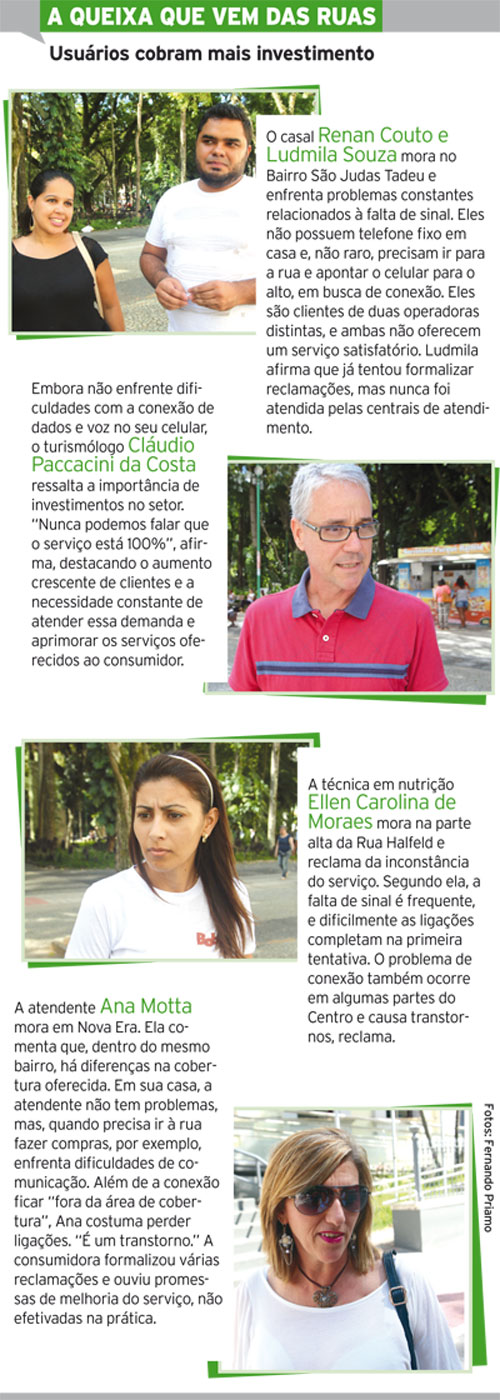 A QUEIXA QUE VEM DAS RUAS

Usuários cobram mais investimento

O casal Renan Couto e Ludmila Souza mora no Bairro São Judas Tadeu e enfrenta problemas constantes relacionados à falta de sinal. Eles não possuem telefone fixo em casa e, não raro, precisam ir para a rua e apontar o celular para o alto, em busca de conexão. Eles são clientes de duas operadoras distintas, e ambas não oferecem um serviço satisfatório. Ludmila afirma que já tentou formalizar reclamações, mas nunca foi atendida pelas centrais de atendimento.

Embora não enfrente dificuldades com a conexão de dados e voz no seu celular, o turismólogo Cláudio Paccacini da Costa ressalta a importância de investimentos no setor. "Nunca podemos falar que o serviço está 100%", afirma, destacando o aumento crescente de clientes e a necessidade constante de atender essa demanda e aprimorar os serviços oferecidos ao consumidor.

A técnica em nutrição Ellen Carolina de Moraes mora na parte alta da Rua Halfeld e reclama da inconstância do serviço. Segundo ela, a falta de sinal é frequente, e dificilmente as ligações completam na primeira tentativa. O problema de conexão também ocorre em algumas partes do Centro e causa transtornos, reclama.

A atendente Ana Motta mora em Nova Era. Ela comenta que, dentro do mesmo bairro, há diferenças na cobertura oferecida. Em sua casa, a atendente não tem problemas, mas, quando precisa ir à rua fazer compras, por exemplo, enfrenta dificuldades de comunicação. Além de a conexão ficar "fora da área de cobertura", Ana costuma perder ligações. "É um transtorno." A consumidora formalizou várias reclamações e ouviu promessas de melhoria do serviço, não efetivadas na prática.

Fotos: Fernando Priamo